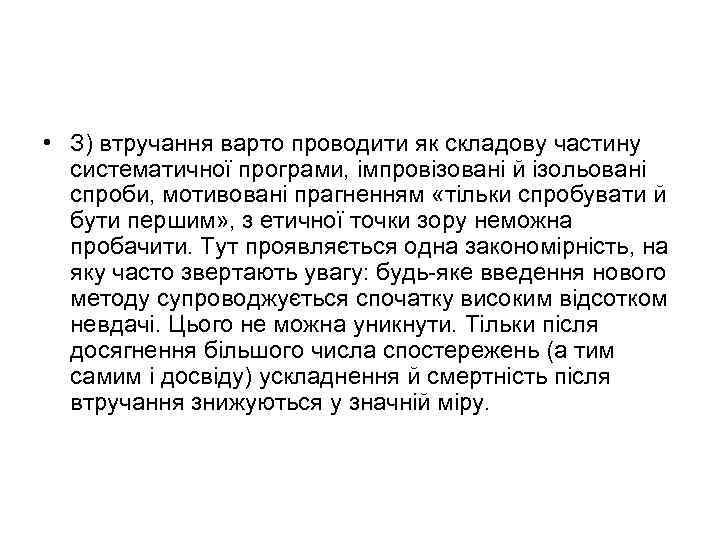 • 3) втручання варто проводити як складову частину систематичної програми, імпровізовані й ізольовані спроби, мотивовані прагненням «тільки спробувати й бути першим», з етичної точки зору неможна пробачити. Тут проявляється одна закономірність, на яку часто звертають увагу: будь-яке введення нового методу супроводжується спочатку високим відсотком невдачі. Цього не можна уникнути. Тільки після досягнення більшого числа спостережень (а тим самим і досвіду) ускладнення й смертність після втручання знижуються у значній міру.